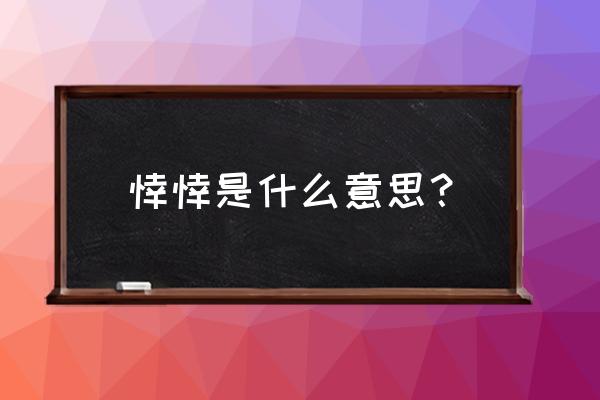 悻悻是什么意思？